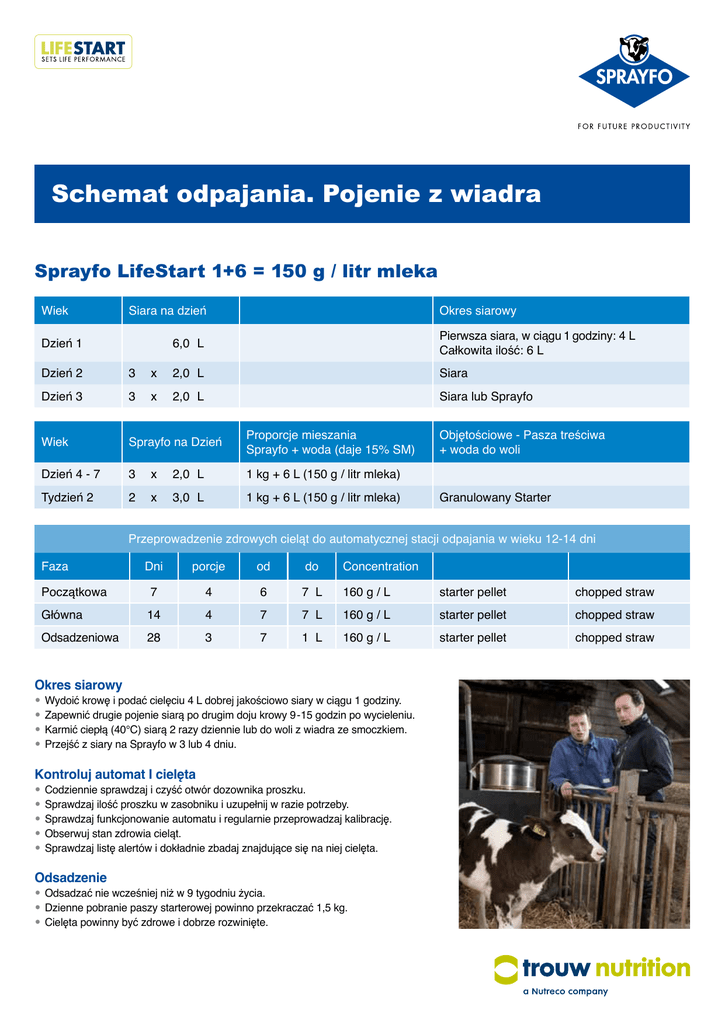 LIFESTART
SETS LIFE PERFORMANCE

SPRAYFO
FOR FUTURE PRODUCTIVITY

Schemat odpajania. Pojenie z wiadra

Sprayfo LifeStart 1+6 = 150 g / litr mleka

| Wiek | Siara na dzień | | Okres siarowy |
|---|---|---|---|
| Dzień 1 | 6,0 L | | Pierwsza siara, w ciągu 1 godziny: 4 L Całkowita ilość: 6 L |
| Dzień 2 | 3 x 2,0 L | | Siara |
| Dzień 3 | 3 x 2,0 L | | Siara lub Sprayfo |

| Wiek | Sprayfo na Dzień | Proporcje mieszania Sprayfo + woda (daje 15% SM) | Objętościowe - Pasza treściwa + woda do woli |
|---|---|---|---|
| Dzień 4 - 7 | 3 x 2,0 L | 1 kg + 6 L (150 g / litr mleka) | |
| Tydzień 2 | 2 x 3,0 L | 1 kg + 6 L (150 g / litr mleka) | Granulowany Starter |

Przeprowadzenie zdrowych cieląt do automatycznej stacji odpajania w wieku 12-14 dni

| Faza | Dni | porcje | od | do | Concentration | | |
|---|---|---|---|---|---|---|---|
| Początkowa | 7 | 4 | 6 | 7 L | 160 g / L | starter pellet | chopped straw |
| Główna | 14 | 4 | 7 | 7 L | 160 g / L | starter pellet | chopped straw |
| Odsadzeniowa | 28 | 3 | 7 | 1 L | 160 g / L | starter pellet | chopped straw |

Okres siarowy
• Wydoić krowę i podać cielęciu 4 L dobrej jakościowo siary w ciągu 1 godziny.
• Zapewnić drugie pojenie siarą po drugim doju krowy 9-15 godzin po wycieleniu.
• Karmić ciepłą (40°C) siarą 2 razy dziennie lub do woli z wiadra ze smoczkiem.
• Przejść z siary na Sprayfo w 3 lub 4 dniu.

Kontroluj automat I cielęta
• Codziennie sprawdzaj i czyść otwór dozownika proszku.
• Sprawdzaj ilość proszku w zasobniku i uzupełnij w razie potrzeby.
• Sprawdzaj funkcjonowanie automatu i regularnie przeprowadzaj kalibrację.
• Obserwuj stan zdrowia cieląt.
• Sprawdzaj listę alertów i dokładnie zbadaj znajdujące się na niej cielęta.

Odsadzenie
• Odsadzać nie wcześniej niż w 9 tygodniu życia.
• Dzienne pobranie paszy starterowej powinno przekraczać 1,5 kg.
• Cielęta powinny być zdrowe i dobrze rozwinięte.

trouw nutrition
a Nutreco company